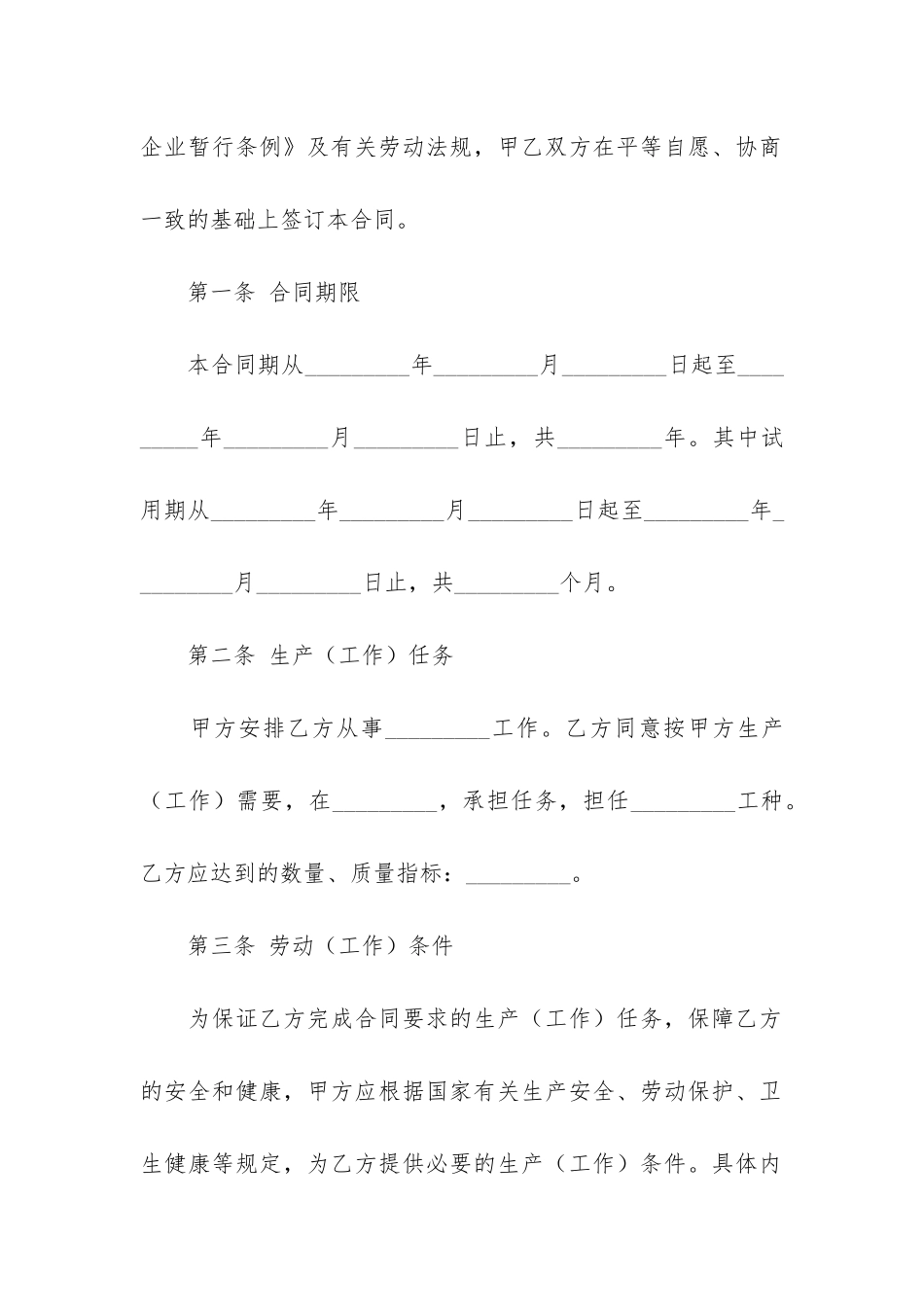 企业暂行条例》及有关劳动法规，甲乙双方在平等自愿、协商一致的基础上签订本合同。

第一条 合同期限

本合同期从____年____月____日起至____年____月____日止，共____年。其中试用期从____年____月____日起至____年____月____日止，共____个月。

第二条 生产（工作）任务

甲方安排乙方从事____工作。乙方同意按甲方生产（工作）需要，在____，承担任务，担任____工种。乙方应达到的数量、质量指标：____。

第三条 劳动（工作）条件

为保证乙方完成合同要求的生产（工作）任务，保障乙方的安全和健康，甲方应根据国家有关生产安全、劳动保护、卫生健康等规定，为乙方提供必要的生产（工作）条件。具体内